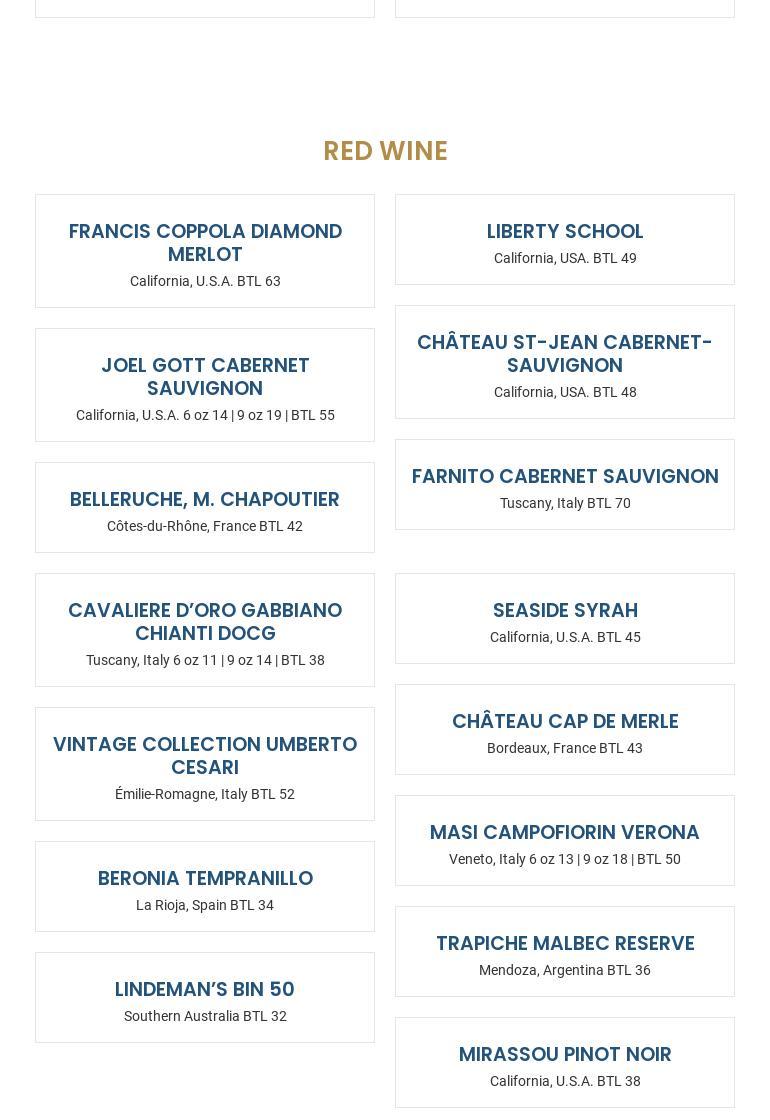 RED WINE

FRANCIS COPPOLA DIAMOND MERLOT
California, U.S.A. BTL 63

JOEL GOTT CABERNET SAUVIGNON
California, U.S.A. 6 oz 14 | 9 oz 19 | BTL 55

BELLERUCHE, M. CHAPOUTIER
Côtes-du-Rhône, France BTL 42

CAVALIERE D'ORO GABBIANO CHIANTI DOCG
Tuscany, Italy 6 oz 11 | 9 oz 14 | BTL 38

VINTAGE COLLECTION UMBERTO CESARI
Émilie-Romagne, Italy BTL 52

BERONIA TEMPRANILLO
La Rioja, Spain BTL 34

LINDEMAN'S BIN 50
Southern Australia BTL 32

LIBERTY SCHOOL
California, USA. BTL 49

CHÂTEAU ST-JEAN CABERNET-SAUVIGNON
California, USA. BTL 48

FARNITO CABERNET SAUVIGNON
Tuscany, Italy BTL 70

SEASIDE SYRAH
California, U.S.A. BTL 45

CHÂTEAU CAP DE MERLE
Bordeaux, France BTL 43

MASI CAMPOFIORIN VERONA
Veneto, Italy 6 oz 13 | 9 oz 18 | BTL 50

TRAPICHE MALBEC RESERVE
Mendoza, Argentina BTL 36

MIRASSOU PINOT NOIR
California, U.S.A. BTL 38